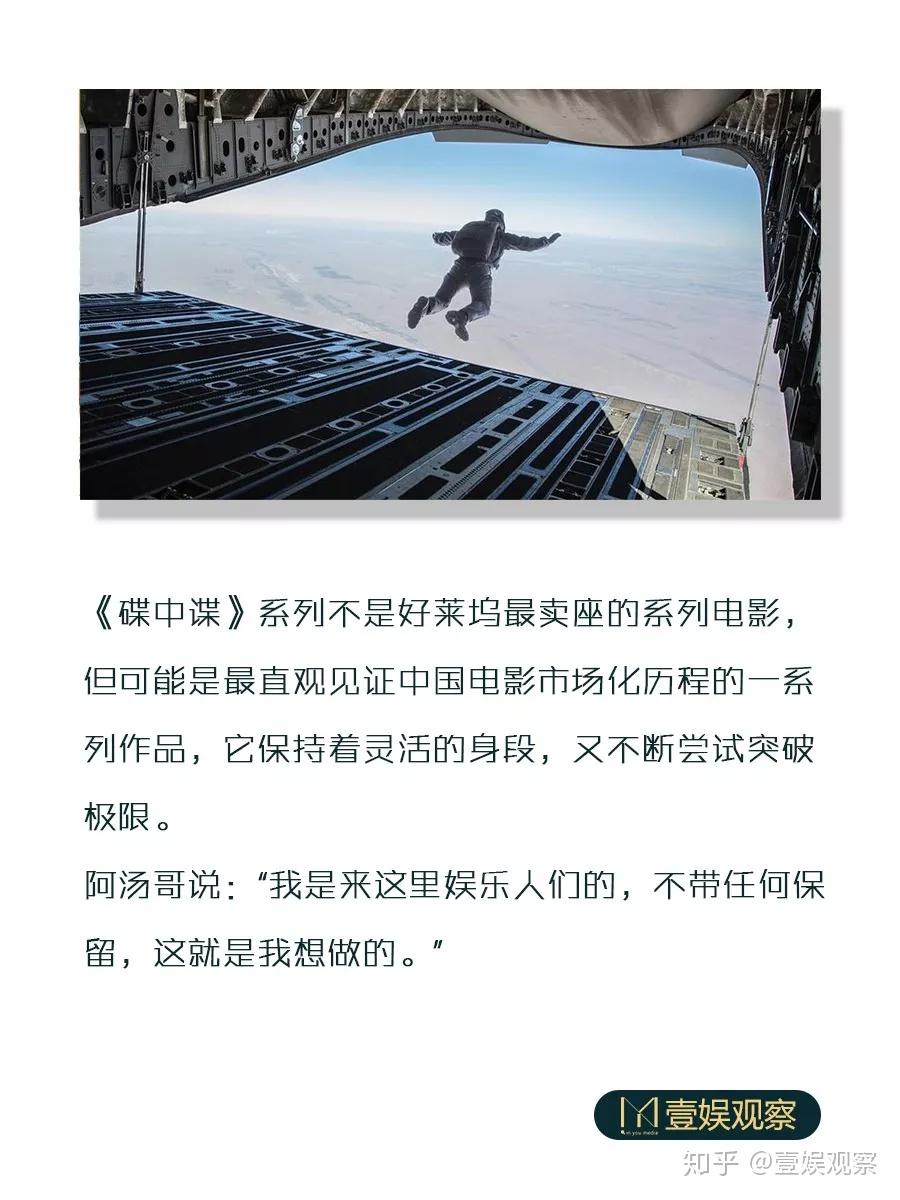 《碟中谍》系列不是好莱坞最卖座的系列电影，但可能是最直观见证中国电影市场化历程的一系列作品，它保持着灵活的身段，又不断尝试突破极限。

阿汤哥说：“我是来这里娱乐人们的，不带任何保留，这就是我想做的。”

壹娱观察

知乎 @壹娱观察